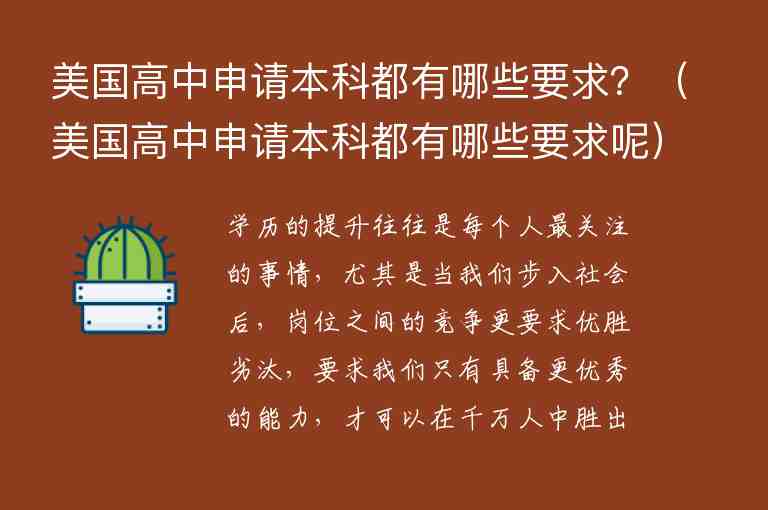 美国高中申请本科都有哪些要求？（美国高中申请本科都有哪些要求呢）

学历的提升往往是每个人最关注的事情，尤其是当我们步入社会后，岗位之间的竞争更要求优胜劣汰，要求我们只有具备更优秀的能力，才可以在千万人中胜出